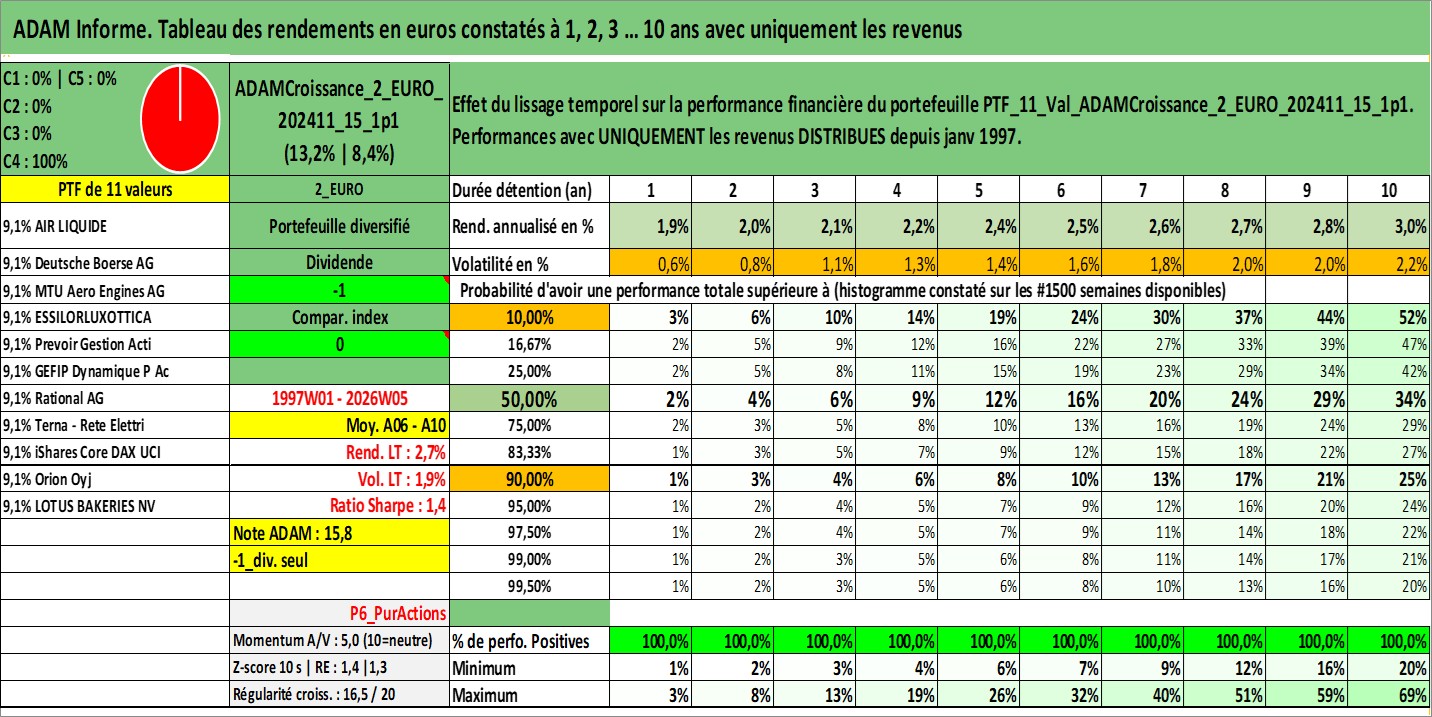 ADAM Informe. Tableau des rendements en euros constatés à 1, 2, 3 ... 10 ans avec uniquement les revenus

C1 : 0% | C5 : 0%
C2 : 0%
C3 : 0%
C4 : 100%

ADAMCroissance_2_EURO_202411_15_1p1
(13,2% | 8,4%)

Effet du lissage temporel sur la performance financière du portefeuille PTF_11_Val_ADAMCroissance_2_EURO_202411_15_1p1.
Performances avec UNIQUEMENT les revenus DISTRIBUES depuis janv 1997.

| PTF de 11 valeurs | 2_EURO | Durée détention (an) | 1 | 2 | 3 | 4 | 5 | 6 | 7 | 8 | 9 | 10 |
|---|---|---|---|---|---|---|---|---|---|---|---|---|
| 9,1% AIR LIQUIDE | Portefeuille diversifié | Rend. annualisé en % | 1,9% | 2,0% | 2,1% | 2,2% | 2,4% | 2,5% | 2,6% | 2,7% | 2,8% | 3,0% |
| 9,1% Deutsche Boerse AG | Dividende | Volatilité en % | 0,6% | 0,8% | 1,1% | 1,3% | 1,4% | 1,6% | 1,8% | 2,0% | 2,0% | 2,2% |
| 9,1% MTU Aero Engines AG | -1 | Probabilité d'avoir une performance totale supérieure à (histogramme constaté sur les #1500 semaines disponibles) | | | | | | | | | | |
| 9,1% ESSILORLUXOTTICA | Compar. index | 10,00% | 3% | 6% | 10% | 14% | 19% | 24% | 30% | 37% | 44% | 52% |
| 9,1% Prevoir Gestion Acti | 0 | 16,67% | 2% | 5% | 9% | 12% | 16% | 22% | 27% | 33% | 39% | 47% |
| 9,1% GEFIP Dynamique P Ac | | 25,00% | 2% | 5% | 8% | 11% | 15% | 19% | 23% | 29% | 34% | 42% |
| 9,1% Rational AG | 1997W01 - 2026W05 | 50,00% | 2% | 4% | 6% | 9% | 12% | 16% | 20% | 24% | 29% | 34% |
| 9,1% Terna - Rete Elettri | Moy. A06 - A10 | 75,00% | 2% | 3% | 5% | 8% | 10% | 13% | 16% | 19% | 24% | 29% |
| 9,1% iShares Core DAX UCI | Rend. LT : 2,7% | 83,33% | 1% | 3% | 5% | 7% | 9% | 12% | 15% | 18% | 22% | 27% |
| 9,1% Orion Oyj | Vol. LT : 1,9% | 90,00% | 1% | 3% | 4% | 6% | 8% | 10% | 13% | 17% | 21% | 25% |
| 9,1% LOTUS BAKERIES NV | Ratio Sharpe : 1,4 | 95,00% | 1% | 2% | 4% | 5% | 7% | 9% | 12% | 16% | 20% | 24% |
| | Note ADAM : 15,8 | 97,50% | 1% | 2% | 4% | 5% | 7% | 9% | 11% | 14% | 18% | 22% |
| | -1_div. seul | 99,00% | 1% | 2% | 3% | 5% | 6% | 8% | 11% | 14% | 17% | 21% |
| | | 99,50% | 1% | 2% | 3% | 5% | 6% | 8% | 10% | 13% | 16% | 20% |
| | P6_PurActions | | | | | | | | | | | |
| | Momentum A/V : 5,0 (10=neutre) | % de perfo. Positives | 100,0% | 100,0% | 100,0% | 100,0% | 100,0% | 100,0% | 100,0% | 100,0% | 100,0% | 100,0% |
| | Z-score 10 s \| RE : 1,4 \|1,3 | Minimum | 1% | 2% | 3% | 4% | 6% | 7% | 9% | 12% | 16% | 20% |
| | Régularité croiss. : 16,5 / 20 | Maximum | 3% | 8% | 13% | 19% | 26% | 32% | 40% | 51% | 59% | 69% |